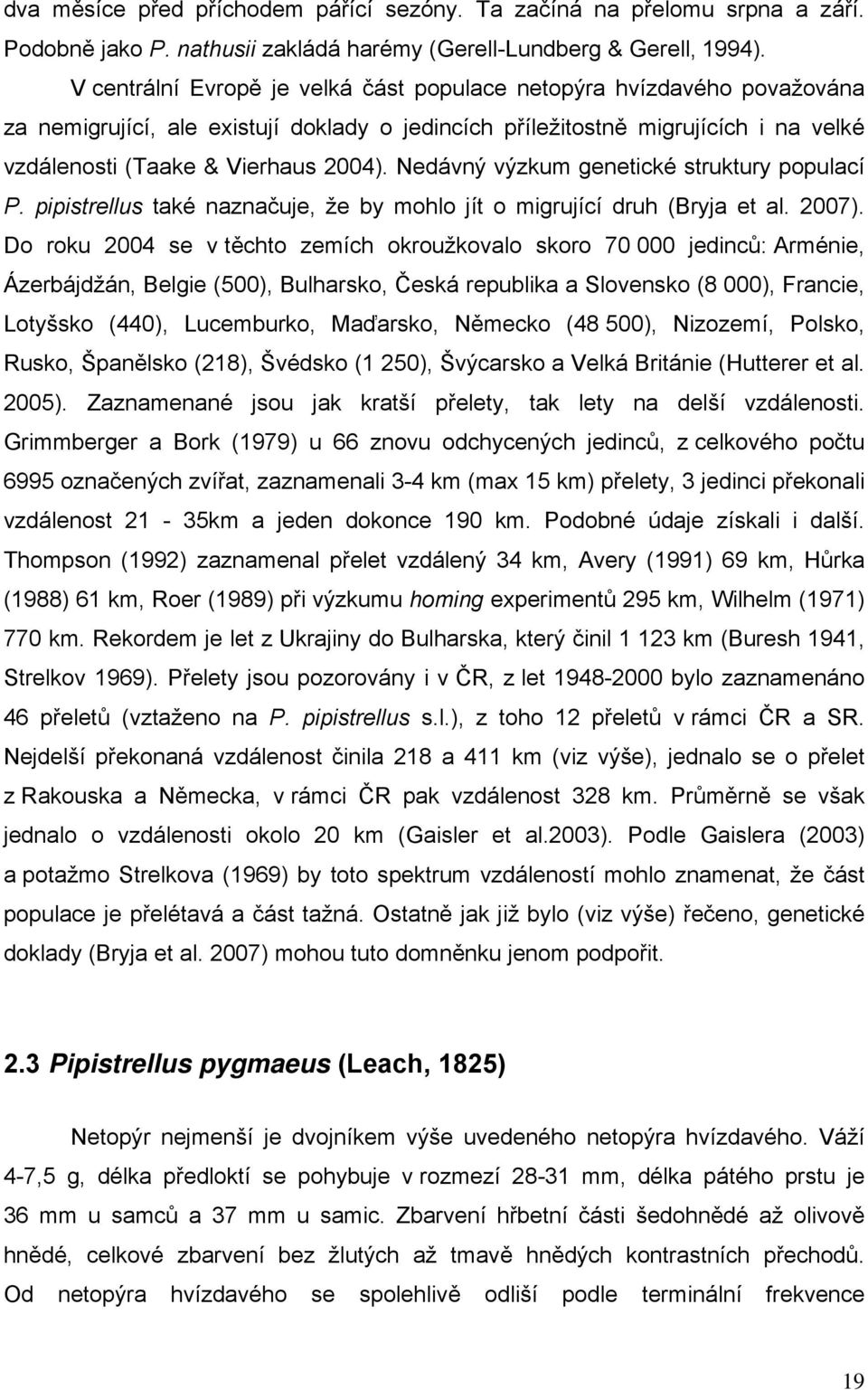 dva měsíce před příchodem pářící sezóny. Ta začíná na přelomu srpna a září. Podobně jako P. nathusii zakládá harémy (Gerell-Lundberg & Gerell, 1994).

V centrální Evropě je velká část populace netopýra hvízdavého považována za nemigrující, ale existují doklady o jedincích příležitostně migrujících i na velké vzdálenosti (Taake & Vierhaus 2004). Nedávný výzkum genetické struktury populací P. pipistrellus také naznačuje, že by mohlo jít o migrující druh (Bryja et al. 2007). Do roku 2004 se v těchto zemích okroužkovalo skoro 70 000 jedinců: Arménie, Ázerbájdžán, Belgie (500), Bulharsko, Česká republika a Slovensko (8 000), Francie, Lotyšsko (440), Lucemburko, Maďarsko, Německo (48 500), Nizozemí, Polsko, Rusko, Španělsko (218), Švédsko (1 250), Švýcarsko a Velká Británie (Hutterer et al. 2005). Zaznamenané jsou jak kratší přelety, tak lety na delší vzdálenosti. Grimmberger a Bork (1979) u 66 znovu odchycených jedinců, z celkového počtu 6995 označených zvířat, zaznamenali 3-4 km (max 15 km) přelety, 3 jedinci překonali vzdálenost 21 - 35km a jeden dokonce 190 km. Podobné údaje získali i další. Thompson (1992) zaznamenal přelet vzdálený 34 km, Avery (1991) 69 km, Hůrka (1988) 61 km, Roer (1989) při výzkumu homing experimentů 295 km, Wilhelm (1971) 770 km. Rekordem je let z Ukrajiny do Bulharska, který činil 1 123 km (Buresh 1941, Strelkov 1969). Přelety jsou pozorovány i v ČR, z let 1948-2000 bylo zaznamenáno 46 přeletů (vztaženo na P. pipistrellus s.l.), z toho 12 přeletů v rámci ČR a SR. Nejdelší překonaná vzdálenost činila 218 a 411 km (viz výše), jednalo se o přelet z Rakouska a Německa, v rámci ČR pak vzdálenost 328 km. Průměrně se však jednalo o vzdálenosti okolo 20 km (Gaisler et al.2003). Podle Gaislera (2003) a potažmo Strelkova (1969) by toto spektrum vzdáleností mohlo znamenat, že část populace je přelétavá a část tažná. Ostatně jak již bylo (viz výše) řečeno, genetické doklady (Bryja et al. 2007) mohou tuto domněnku jenom podpořit.

2.3 Pipistrellus pygmaeus (Leach, 1825)

Netopýr nejmenší je dvojníkem výše uvedeného netopýra hvízdavého. Váží 4-7,5 g, délka předloktí se pohybuje v rozmezí 28-31 mm, délka pátého prstu je 36 mm u samců a 37 mm u samic. Zbarvení hřbetní části šedohnědé až olivově hnědé, celkové zbarvení bez žlutých až tmavě hnědých kontrastních přechodů. Od netopýra hvízdavého se spolehlivě odliší podle terminální frekvence

19